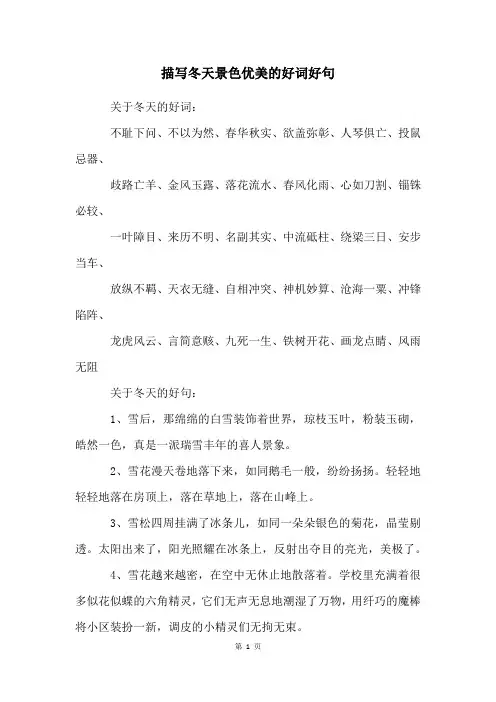 描写冬天景色优美的好词好句

关于冬天的好词：

不耻下问、不以为然、春华秋实、欲盖弥彰、人琴俱亡、投鼠忌器、

歧路亡羊、金风玉露、落花流水、春风化雨、心如刀割、锱铢必较、

一叶障目、来历不明、名副其实、中流砥柱、绕梁三日、安步当车、

放纵不羁、天衣无缝、自相冲突、神机妙算、沧海一粟、冲锋陷阵、

龙虎风云、言简意赅、九死一生、铁树开花、画龙点睛、风雨无阻

关于冬天的好句：

1、雪后，那绵绵的白雪装饰着世界，琼枝玉叶，粉装玉砌，皓然一色，真是一派瑞雪丰年的喜人景象。

2、雪花漫天卷地落下来，如同鹅毛一般，纷纷扬扬。轻轻地轻轻地落在房顶上，落在草地上，落在山峰上。

3、雪松四周挂满了冰条儿，如同一朵朵银色的菊花，晶莹剔透。太阳出来了，阳光照耀在冰条上，反射出夺目的亮光，美极了。

4、雪花越来越密，在空中无休止地散落着。学校里充满着很多似花似蝶的六角精灵，它们无声无息地潮湿了万物，用纤巧的魔棒将小区装扮一新，调皮的小精灵们无拘无束。

第 1 页